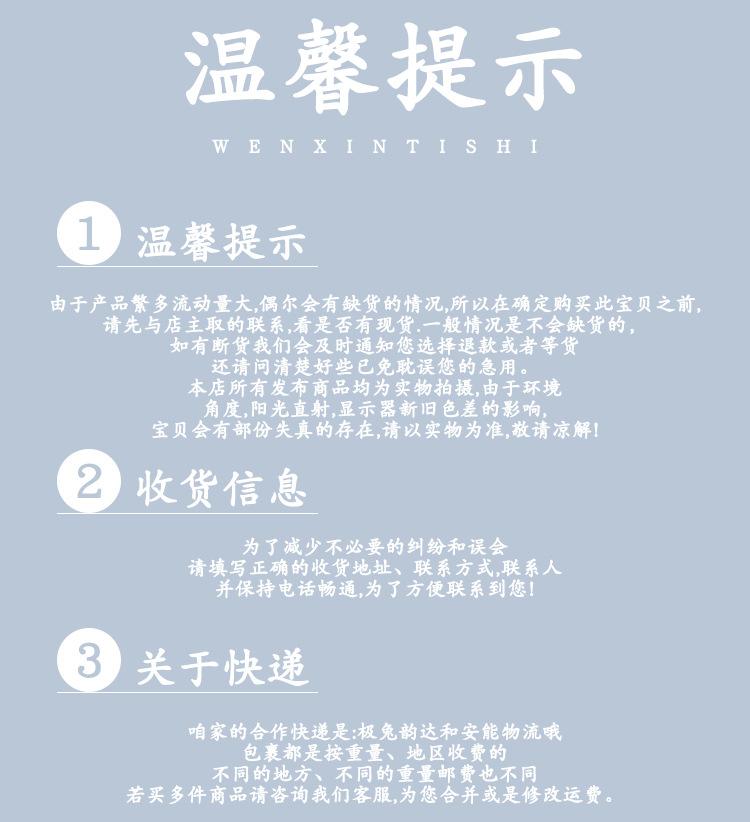 温馨提示

WENXINTISHI

1 温馨提示

由于产品繁多流动量大,偶尔会有缺货的情况,所以在确定购买此宝贝之前,
请先与店主取的联系,看是否有现货.一般情况是不会缺货的,
如有断货我们会及时通知您选择退款或者等货
还请问清楚好些已免耽误您的急用。
本店所有发布商品均为实物拍摄,由于环境
角度,阳光直射,显示器新旧色差的影响,
宝贝会有部份失真的存在,请以实物为准,敬请凉解!

2 收货信息

为了减少不必要的纠纷和误会
请填写正确的收货地址、联系方式,联系人
并保持电话畅通,为了方便联系到您!

3 关于快递

咱家的合作快递是:极兔韵达和安能物流哦
包裹都是按重量、地区收费的
不同的地方、不同的重量邮费也不同
若买多件商品请咨询我们客服,为您合并或是修改运费。